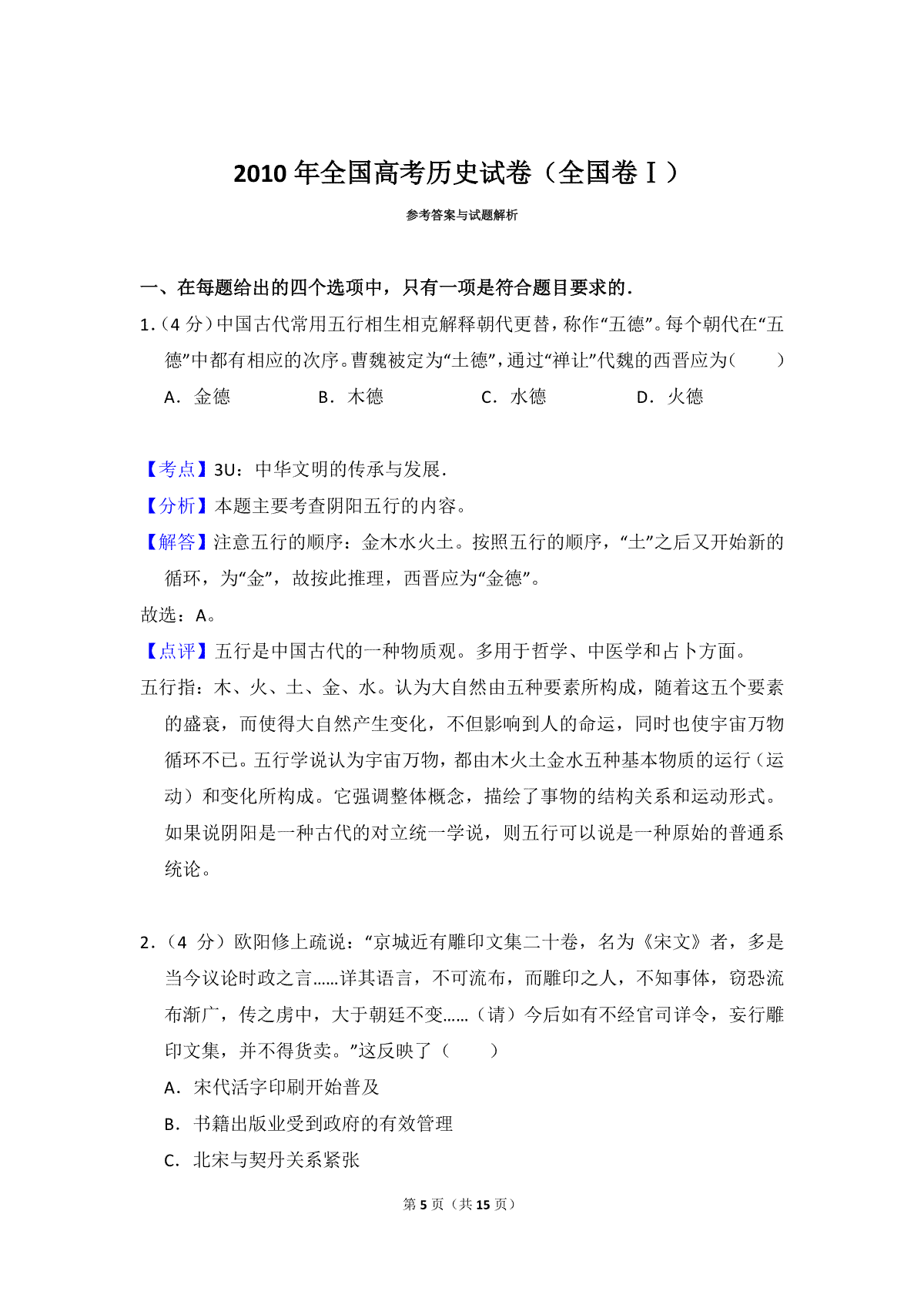 2010 年全国高考历史试卷（全国卷Ⅰ）

参考答案与试题解析

一、在每题给出的四个选项中，只有一项是符合题目要求的．

1．（4 分）中国古代常用五行相生相克解释朝代更替，称作“五德”。每个朝代在“五德”中都有相应的次序。曹魏被定为“土德”，通过“禅让”代魏的西晋应为（　　）

A．金德　　B．木德　　C．水德　　D．火德

【考点】3U：中华文明的传承与发展．

【分析】本题主要考查阴阳五行的内容。

【解答】注意五行的顺序：金木水火土。按照五行的顺序，“土”之后又开始新的循环，为“金”，故按此推理，西晋应为“金德”。

故选：A。

【点评】五行是中国古代的一种物质观。多用于哲学、中医学和占卜方面。

五行指：木、火、土、金、水。认为大自然由五种要素所构成，随着这五个要素的盛衰，而使得大自然产生变化，不但影响到人的命运，同时也使宇宙万物循环不已。五行学说认为宇宙万物，都由木火土金水五种基本物质的运行（运动）和变化所构成。它强调整体概念，描绘了事物的结构关系和运动形式。如果说阴阳是一种古代的对立统一学说，则五行可以说是一种原始的普通系统论。

2．（4 分）欧阳修上疏说：“京城近有雕印文集二十卷，名为《宋文》者，多是当今议论时政之言……详其语言，不可流布，而雕印之人，不知事体，窃恐流布渐广，传之虏中，大于朝廷不变……（请）今后如有不经官司详令，妄行雕印文集，并不得货卖。”这反映了（　　）

A．宋代活字印刷开始普及

B．书籍出版业受到政府的有效管理

C．北宋与契丹关系紧张

第 5 页（共 15 页）